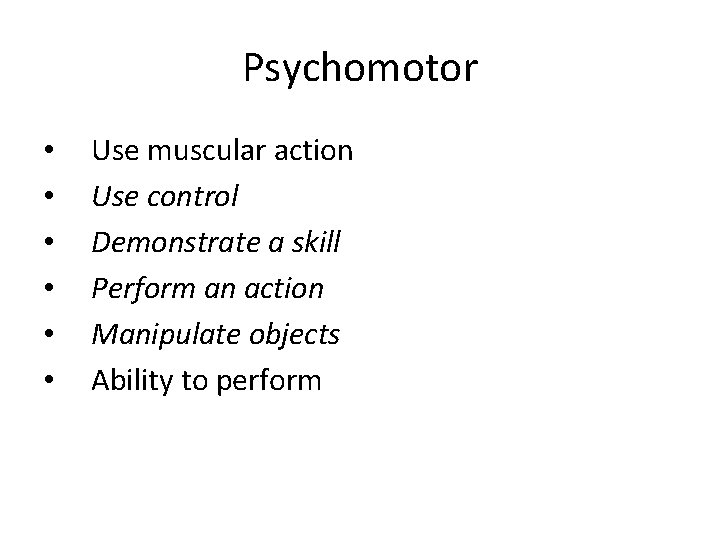 Psychomotor

• Use muscular action
• Use control
• Demonstrate a skill
• Perform an action
• Manipulate objects
• Ability to perform